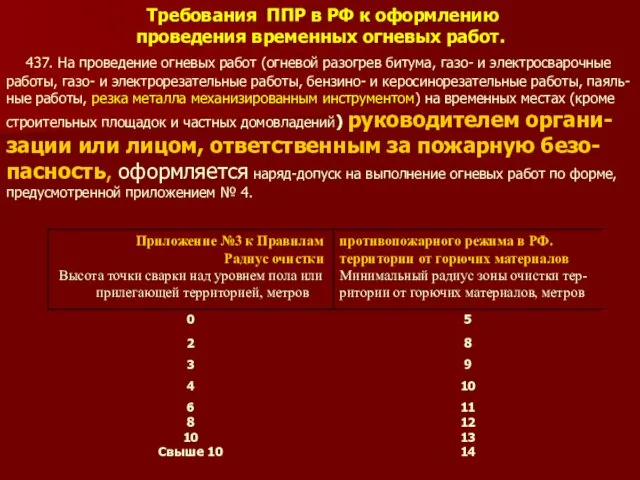 Требования ППР в РФ к оформлению проведения временных огневых работ.

437. На проведение огневых работ (огневой разогрев битума, газо- и электросварочные работы, газо- и электрорезательные работы, бензино- и керосинорезательные работы, паяльные работы, резка металла механизированным инструментом) на временных местах (кроме строительных площадок и частных домовладений) руководителем организации или лицом, ответственным за пожарную безопасность, оформляется наряд-допуск на выполнение огневых работ по форме, предусмотренной приложением № 4.

| Приложение №3 к Правилам Радиус очистки Высота точки сварки над уровнем пола или прилегающей территорией, метров | противопожарного режима в РФ. территории от горючих материалов Минимальный радиус зоны очистки территории от горючих материалов, метров |
|---|---|
| 0 | 5 |
| 2 | 8 |
| 3 | 9 |
| 4 | 10 |
| 6 | 11 |
| 8 | 12 |
| 10 | 13 |
| Свыше 10 | 14 |